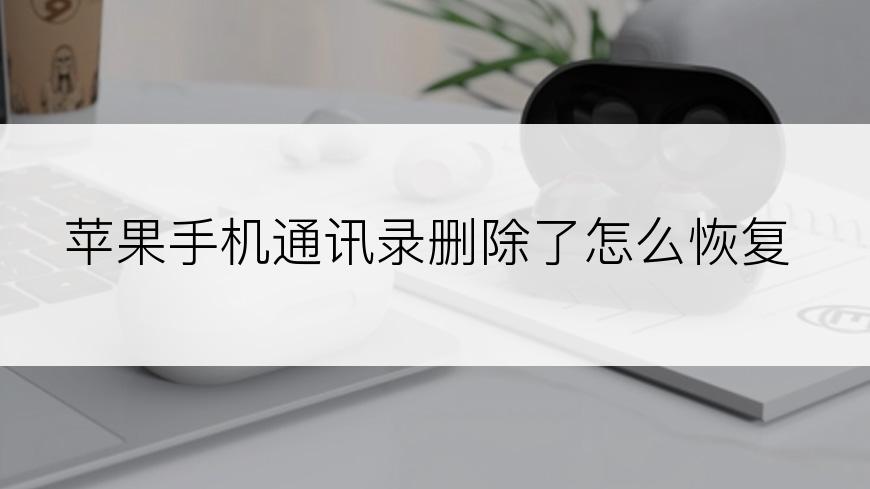 苹果手机通讯录删除了怎么恢复